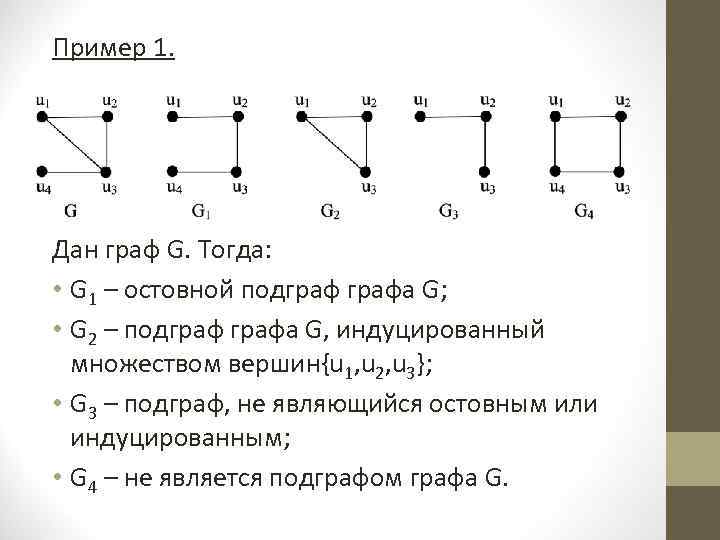 Пример 1.

$u_1$ $u_2$ $u_4$ $u_3$ G

$u_1$ $u_2$ $u_4$ $u_3$ $G_1$

$u_1$ $u_2$ $u_3$ $G_2$

$u_1$ $u_2$ $u_3$ $G_3$

$u_1$ $u_2$ $u_4$ $u_3$ $G_4$

Дан граф G. Тогда:

• $G_1$ – остовной подграф графа G;

• $G_2$ – подграф графа G, индуцированный множеством вершин$\{u_1,u_2,u_3\}$;

• $G_3$ – подграф, не являющийся остовным или индуцированным;

• $G_4$ – не является подграфом графа G.